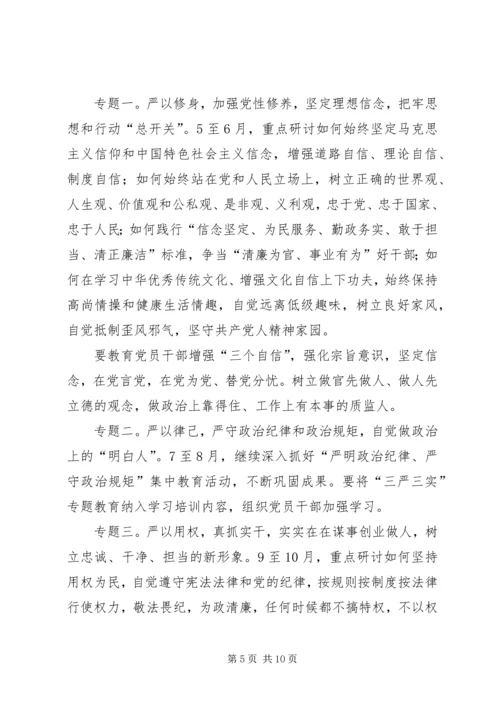 专题一。严以修身，加强党性修养，坚定理想信念，把牢思想和行动“总开关”。5至6月，重点研讨如何始终坚定马克思主义信仰和中国特色社会主义信念，增强道路自信、理论自信、制度自信；如何始终站在党和人民立场上，树立正确的世界观、人生观、价值观和公私观、是非观、义利观，忠于党、忠于国家、忠于人民；如何践行“信念坚定、为民服务、勤政务实、敢于担当、清正廉洁”标准，争当“清廉为官、事业有为”好干部；如何在学习中华优秀传统文化、增强文化自信上下功夫，始终保持高尚情操和健康生活情趣，自觉远离低级趣味，树立良好家风，自觉抵制歪风邪气，坚守共产党人精神家园。

要教育党员干部增强“三个自信”，强化宗旨意识，坚定信念，在党言党，在党为党、替党分忧。树立做官先做人、做人先立德的观念，做政治上靠得住、工作上有本事的质监人。

专题二。严以律己，严守政治纪律和政治规矩，自觉做政治上的“明白人”。7至8月，继续深入抓好“严明政治纪律、严守政治规矩”集中教育活动，不断巩固成果。要将“三严三实”专题教育纳入学习培训内容，组织党员干部加强学习。

专题三。严以用权，真抓实干，实实在在谋事创业做人，树立忠诚、干净、担当的新形象。9至10月，重点研讨如何坚持用权为民，自觉遵守宪法法律和党的纪律，按规则按制度按法律行使权力，敬法畏纪，为政清廉，任何时候都不搞特权，不以权

第5页 共10页